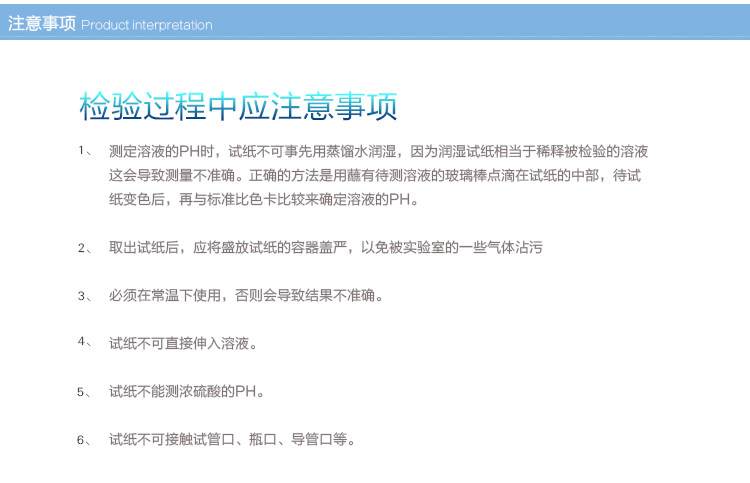 注意事项 Product interpretation

检验过程中应注意事项

1、 测定溶液的PH时，试纸不可事先用蒸馏水润湿，因为润湿试纸相当于稀释被检验的溶液这会导致测量不准确。正确的方法是用蘸有待测溶液的玻璃棒点滴在试纸的中部，待试纸变色后，再与标准比色卡比较来确定溶液的PH。

2、 取出试纸后，应将盛放试纸的容器盖严，以免被实验室的一些气体沾污

3、 必须在常温下使用，否则会导致结果不准确。

4、 试纸不可直接伸入溶液。

5、 试纸不能测浓硫酸的PH。

6、 试纸不可接触试管口、瓶口、导管口等。